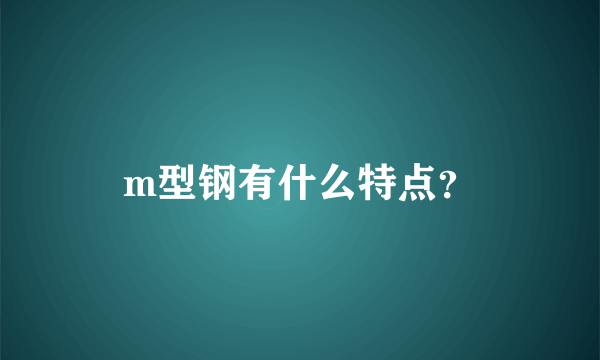 m型钢有什么特点?